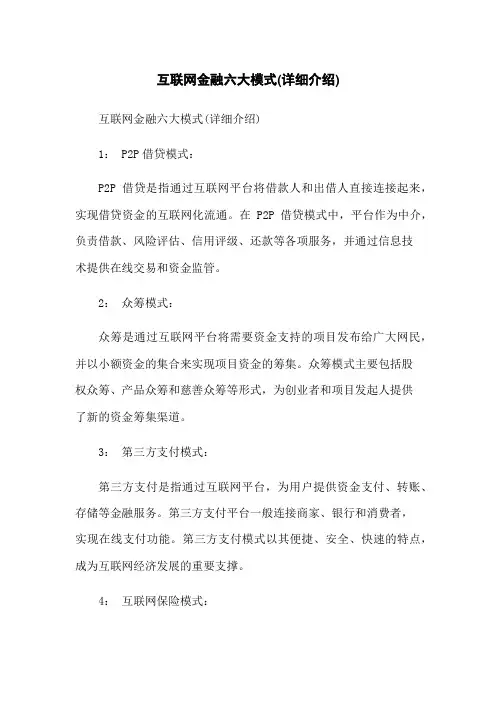 互联网金融六大模式(详细介绍)

互联网金融六大模式(详细介绍)

1： P2P 借贷模式：

P2P 借贷是指通过互联网平台将借款人和出借人直接连接起来，实现借贷资金的互联网化流通。在 P2P 借贷模式中，平台作为中介，负责借款、风险评估、信用评级、还款等各项服务，并通过信息技术提供在线交易和资金监管。

2： 众筹模式：

众筹是通过互联网平台将需要资金支持的项目发布给广大网民，并以小额资金的集合来实现项目资金的筹集。众筹模式主要包括股权众筹、产品众筹和慈善众筹等形式，为创业者和项目发起人提供了新的资金筹集渠道。

3： 第三方支付模式：

第三方支付是指通过互联网平台，为用户提供资金支付、转账、存储等金融服务。第三方支付平台一般连接商家、银行和消费者，实现在线支付功能。第三方支付模式以其便捷、安全、快速的特点，成为互联网经济发展的重要支撑。

4： 互联网保险模式：